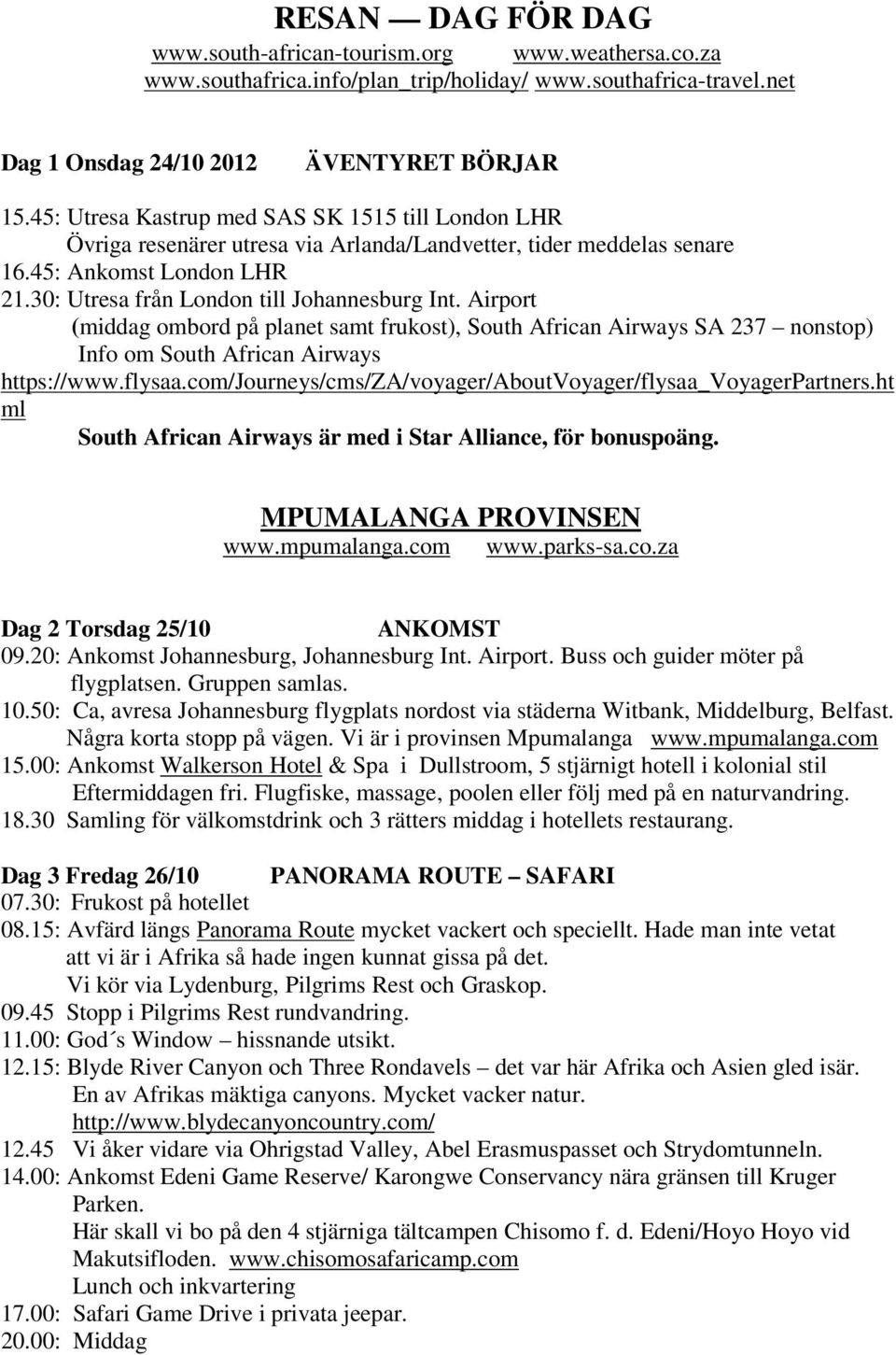 RESAN — DAG FÖR DAG
www.south-african-tourism.org www.weathersa.co.za
www.southafrica.info/plan_trip/holiday/ www.southafrica-travel.net

Dag 1 Onsdag 24/10 2012 ÄVENTYRET BÖRJAR

15.45: Utresa Kastrup med SAS SK 1515 till London LHR
Övriga resenärer utresa via Arlanda/Landvetter, tider meddelas senare
16.45: Ankomst London LHR
21.30: Utresa från London till Johannesburg Int. Airport
(middag ombord på planet samt frukost), South African Airways SA 237 – nonstop)
Info om South African Airways
https://www.flysaa.com/Journeys/cms/ZA/voyager/AboutVoyager/flysaa_VoyagerPartners.html
South African Airways är med i Star Alliance, för bonuspoäng.

MPUMALANGA PROVINSEN
www.mpumalanga.com www.parks-sa.co.za

Dag 2 Torsdag 25/10 ANKOMST
09.20: Ankomst Johannesburg, Johannesburg Int. Airport. Buss och guider möter på flygplatsen. Gruppen samlas.
10.50: Ca, avresa Johannesburg flygplats nordost via städerna Witbank, Middelburg, Belfast. Några korta stopp på vägen. Vi är i provinsen Mpumalanga www.mpumalanga.com
15.00: Ankomst Walkerson Hotel & Spa i Dullstroom, 5 stjärnigt hotell i kolonial stil
Eftermiddagen fri. Flugfiske, massage, poolen eller följ med på en naturvandring.
18.30 Samling för välkomstdrink och 3 rätters middag i hotellets restaurang.

Dag 3 Fredag 26/10 PANORAMA ROUTE – SAFARI
07.30: Frukost på hotellet
08.15: Avfärd längs Panorama Route mycket vackert och speciellt. Hade man inte vetat att vi är i Afrika så hade ingen kunnat gissa på det.
Vi kör via Lydenburg, Pilgrims Rest och Graskop.
09.45 Stopp i Pilgrims Rest rundvandring.
11.00: God´s Window – hissnande utsikt.
12.15: Blyde River Canyon och Three Rondavels – det var här Afrika och Asien gled isär. En av Afrikas mäktiga canyons. Mycket vacker natur.
http://www.blydecanyoncountry.com/
12.45 Vi åker vidare via Ohrigstad Valley, Abel Erasmuspasset och Strydomtunneln.
14.00: Ankomst Edeni Game Reserve/ Karongwe Conservancy nära gränsen till Kruger Parken.
Här skall vi bo på den 4 stjärniga tältcampen Chisomo f. d. Edeni/Hoyo Hoyo vid Makutsifloden. www.chisomosafaricamp.com
Lunch och inkvartering
17.00: Safari Game Drive i privata jeepar.
20.00: Middag